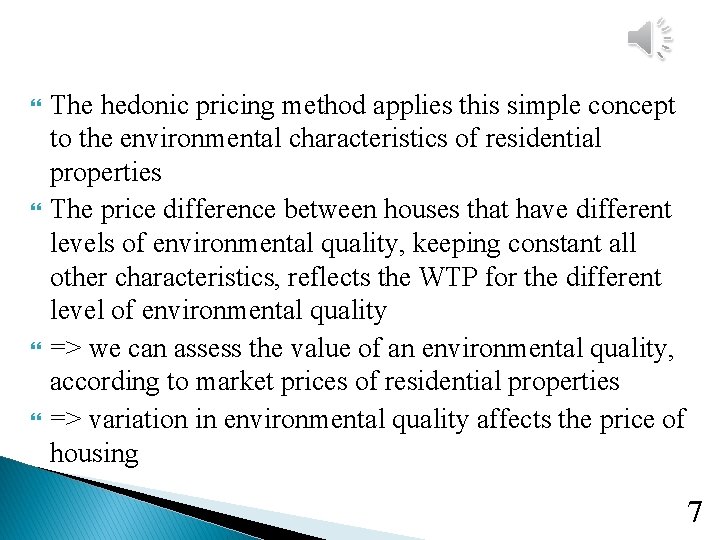 The hedonic pricing method applies this simple concept to the environmental characteristics of residential properties

The price difference between houses that have different levels of environmental quality, keeping constant all other characteristics, reflects the WTP for the different level of environmental quality

=> we can assess the value of an environmental quality, according to market prices of residential properties

=> variation in environmental quality affects the price of housing

7